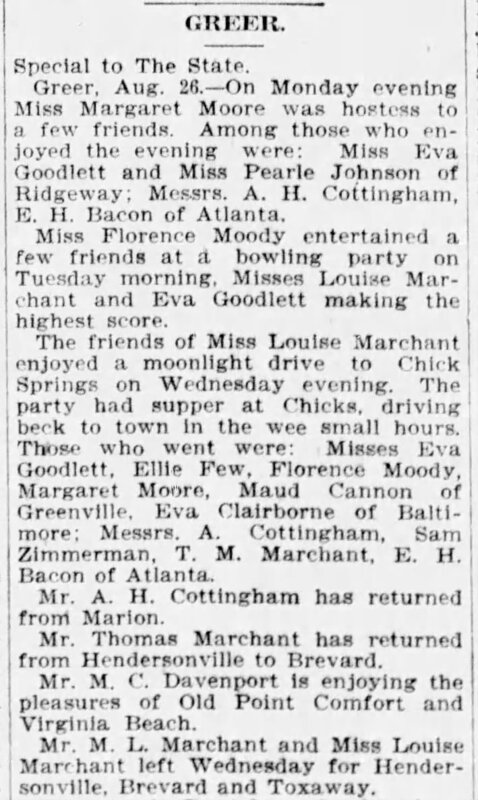 GREER.

Special to The State.

Greer, Aug. 26.—On Monday evening Miss Margaret Moore was hostess to a few friends. Among those who enjoyed the evening were: Miss Eva Goodlett and Miss Pearle Johnson of Ridgeway; Messrs. A. H. Cottingham, E. H. Bacon of Atlanta.

Miss Florence Moody entertained a few friends at a bowling party on Tuesday morning, Misses Louise Marchant and Eva Goodlett making the highest score.

The friends of Miss Louise Marchant enjoyed a moonlight drive to Chick Springs on Wednesday evening. The party had supper at Chicks, driving beck to town in the wee small hours. Those who went were: Misses Eva Goodlett, Ellie Few, Florence Moody, Margaret Moore, Maud Cannon of Greenville, Eva Clairborne of Baltimore; Messrs. A. Cottingham, Sam Zimmerman, T. M. Marchant, E. H. Bacon of Atlanta.

Mr. A. H. Cottingham has returned from Marion.

Mr. Thomas Marchant has returned from Hendersonville to Brevard.

Mr. M. C. Davenport is enjoying the pleasures of Old Point Comfort and Virginia Beach.

Mr. M. L. Marchant and Miss Louise Marchant left Wednesday for Hendersonville, Brevard and Toxaway.